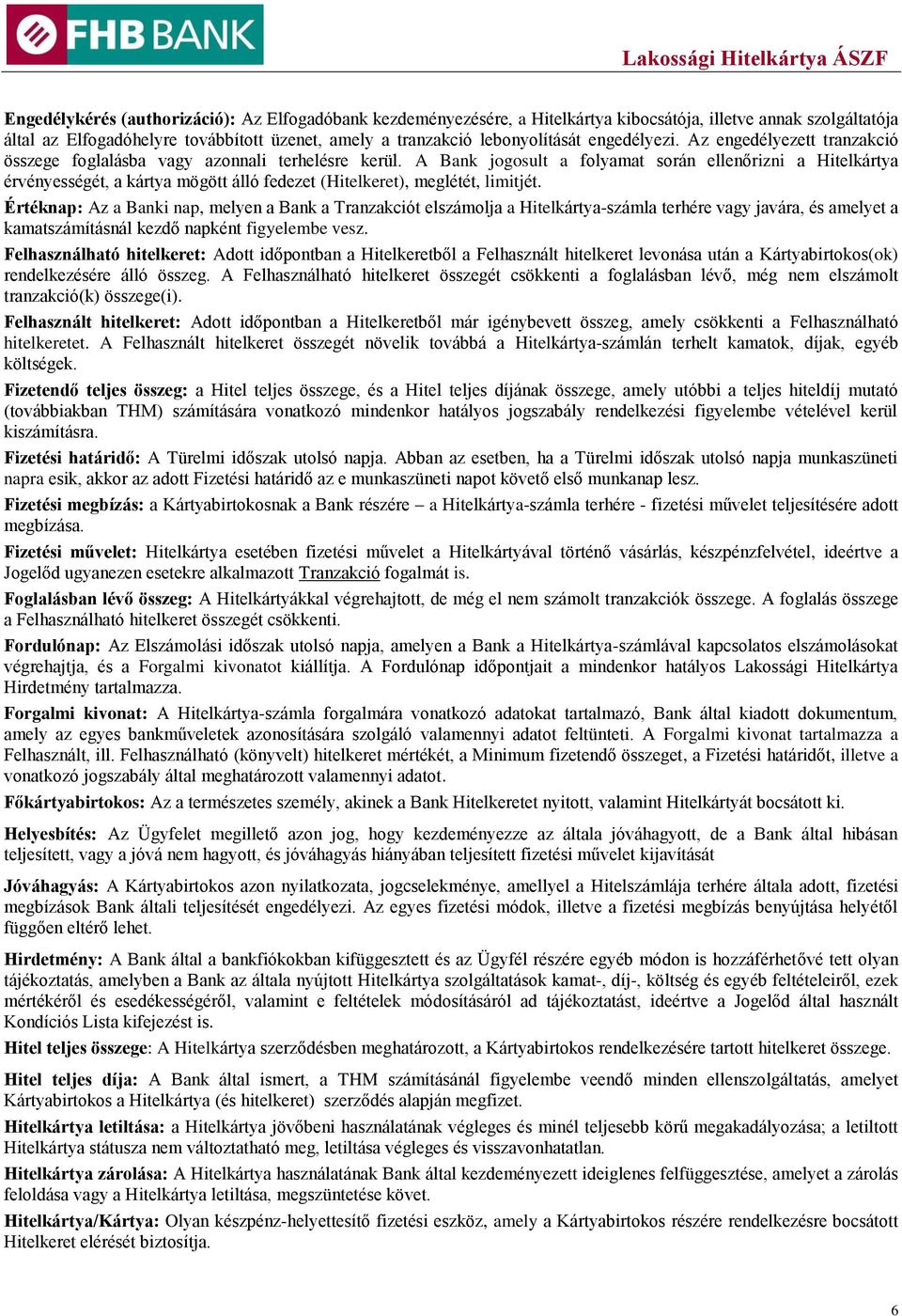 FHB BANK

Lakossági Hitelkártya ÁSZF

Engedélykérés (authorizáció): Az Elfogadóbank kezdeményezésére, a Hitelkártya kibocsátója, illetve annak szolgáltatója által az Elfogadóhelyre továbbított üzenet, amely a tranzakció lebonyolítását engedélyezi. Az engedélyezett tranzakció összege foglalásba vagy azonnali terhelésre kerül. A Bank jogosult a folyamat során ellenőrizni a Hitelkártya érvényességét, a kártya mögött álló fedezet (Hitelkeret), meglétét, limitjét.

Értéknap: Az a Banki nap, melyen a Bank a Tranzakciót elszámolja a Hitelkártya-számla terhére vagy javára, és amelyet a kamatszámításnál kezdő napként figyelembe vesz.

Felhasználható hitelkeret: Adott időpontban a Hitelkeretből a Felhasznált hitelkeret levonása után a Kártyabirtokos(ok) rendelkezésére álló összeg. A Felhasználható hitelkeret összegét csökkenti a foglalásban lévő, még nem elszámolt tranzakció(k) összege(i).

Felhasznált hitelkeret: Adott időpontban a Hitelkeretből már igénybevett összeg, amely csökkenti a Felhasználható hitelkeretet. A Felhasznált hitelkeret összegét növelik továbbá a Hitelkártya-számlán terhelt kamatok, díjak, egyéb költségek.

Fizetendő teljes összeg: a Hitel teljes összege, és a Hitel teljes díjának összege, amely utóbbi a teljes hiteldíj mutató (továbbiakban THM) számítására vonatkozó mindenkor hatályos jogszabály rendelkezési figyelembe vételével kerül kiszámításra.

Fizetési határidő: A Türelmi időszak utolsó napja. Abban az esetben, ha a Türelmi időszak utolsó napja munkaszüneti napra esik, akkor az adott Fizetési határidő az e munkaszüneti napot követő első munkanap lesz.

Fizetési megbízás: a Kártyabirtokosnak a Bank részére – a Hitelkártya-számla terhére - fizetési művelet teljesítésére adott megbízása.

Fizetési művelet: Hitelkártya esetében fizetési művelet a Hitelkártyával történő vásárlás, készpénzfelvétel, ideértve a Jogelőd ugyanezen esetekre alkalmazott Tranzakció fogalmát is.

Foglalásban lévő összeg: A Hitelkártyákkal végrehajtott, de még el nem számolt tranzakciók összege. A foglalás összege a Felhasználható hitelkeret összegét csökkenti.

Fordulónap: Az Elszámolási időszak utolsó napja, amelyen a Bank a Hitelkártya-számlával kapcsolatos elszámolásokat végrehajtja, és a Forgalmi kivonatot kiállítja. A Fordulónap időpontjait a mindenkor hatályos Lakossági Hitelkártya Hirdetmény tartalmazza.

Forgalmi kivonat: A Hitelkártya-számla forgalmára vonatkozó adatokat tartalmazó, Bank által kiadott dokumentum, amely az egyes bankműveletek azonosítására szolgáló valamennyi adatot feltünteti. A Forgalmi kivonat tartalmazza a Felhasznált, ill. Felhasználható (könyvelt) hitelkeret mértékét, a Minimum fizetendő összeget, a Fizetési határidőt, illetve a vonatkozó jogszabály által meghatározott valamennyi adatot.

Főkártyabirtokos: Az a természetes személy, akinek a Bank Hitelkeretet nyitott, valamint Hitelkártyát bocsátott ki.

Helyesbítés: Az Ügyfelet megillető azon jog, hogy kezdeményezze az általa jóváhagyott, de a Bank által hibásan teljesített, vagy a jóvá nem hagyott, és jóváhagyás hiányában teljesített fizetési művelet kijavítását

Jóváhagyás: A Kártyabirtokos azon nyilatkozata, jogcselekménye, amellyel a Hitelszámlája terhére általa adott, fizetési megbízások Bank általi teljesítését engedélyezi. Az egyes fizetési módok, illetve a fizetési megbízás benyújtása helyétől függően eltérő lehet.

Hirdetmény: A Bank által a bankfiókokban kifüggesztett és az Ügyfél részére egyéb módon is hozzáférhetővé tett olyan tájékoztatás, amelyben a Bank az általa nyújtott Hitelkártya szolgáltatások kamat-, díj-, költség és egyéb feltételeiről, ezek mértékéről és esedékességéről, valamint e feltételek módosításáról ad tájékoztatást, ideértve a Jogelőd által használt Kondíciós Lista kifejezést is.

Hitel teljes összege: A Hitelkártya szerződésben meghatározott, a Kártyabirtokos rendelkezésére tartott hitelkeret összege.

Hitel teljes díja: A Bank által ismert, a THM számításánál figyelembe veendő minden ellenszolgáltatás, amelyet Kártyabirtokos a Hitelkártya (és hitelkeret) szerződés alapján megfizet.

Hitelkártya letiltása: a Hitelkártya jövőbeni használatának végleges és minél teljesebb körű megakadályozása; a letiltott Hitelkártya státusza nem változtatható meg, letiltása végleges és visszavonhatatlan.

Hitelkártya zárolása: A Hitelkártya használatának Bank által kezdeményezett ideiglenes felfüggesztése, amelyet a zárolás feloldása vagy a Hitelkártya letiltása, megszüntetése követ.

Hitelkártya/Kártya: Olyan készpénz-helyettesítő fizetési eszköz, amely a Kártyabirtokos részére rendelkezésre bocsátott Hitelkeret elérését biztosítja.

6